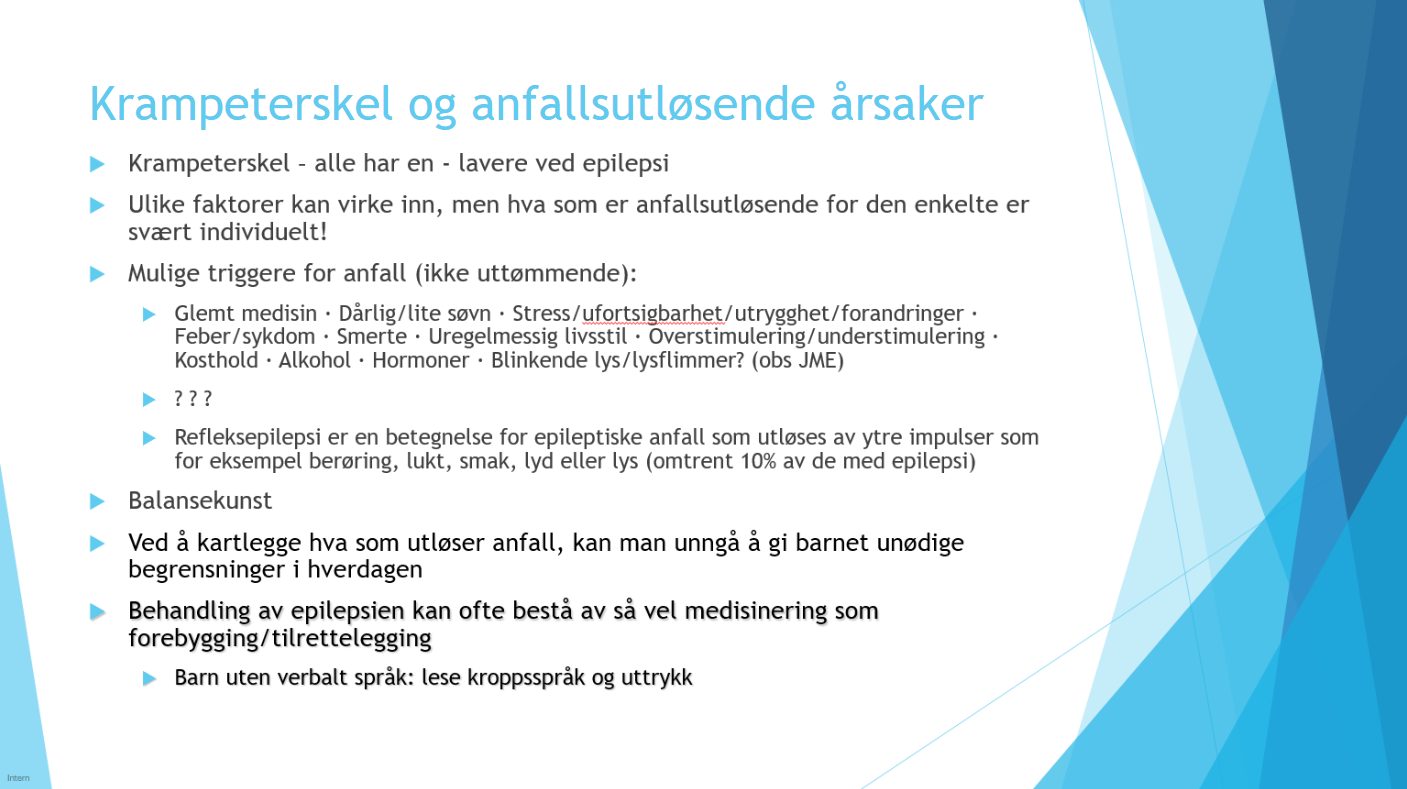 Krampeterskel og anfallsutløsende årsaker

Krampeterskel – alle har en - lavere ved epilepsi

Ulike faktorer kan virke inn, men hva som er anfallsutløsende for den enkelte er svært individuelt!

Mulige triggere for anfall (ikke uttømmende):

Glemt medisin · Dårlig/lite søvn · Stress/ufortsigbarhet/utrygghet/forandringer · Feber/sykdom · Smerte · Uregelmessig livsstil · Overstimulering/understimulering · Kosthold · Alkohol · Hormoner · Blinkende lys/lysflimmer? (obs JME)

? ? ?

Refleksepilepsi er en betegnelse for epileptiske anfall som utløses av ytre impulser som for eksempel berøring, lukt, smak, lyd eller lys (omtrent 10% av de med epilepsi)

Balansekunst

Ved å kartlegge hva som utløser anfall, kan man unngå å gi barnet unødige begrensninger i hverdagen

Behandling av epilepsien kan ofte bestå av så vel medisinering som forebygging/tilrettelegging

Barn uten verbalt språk: lese kroppsspråk og uttrykk

Intern